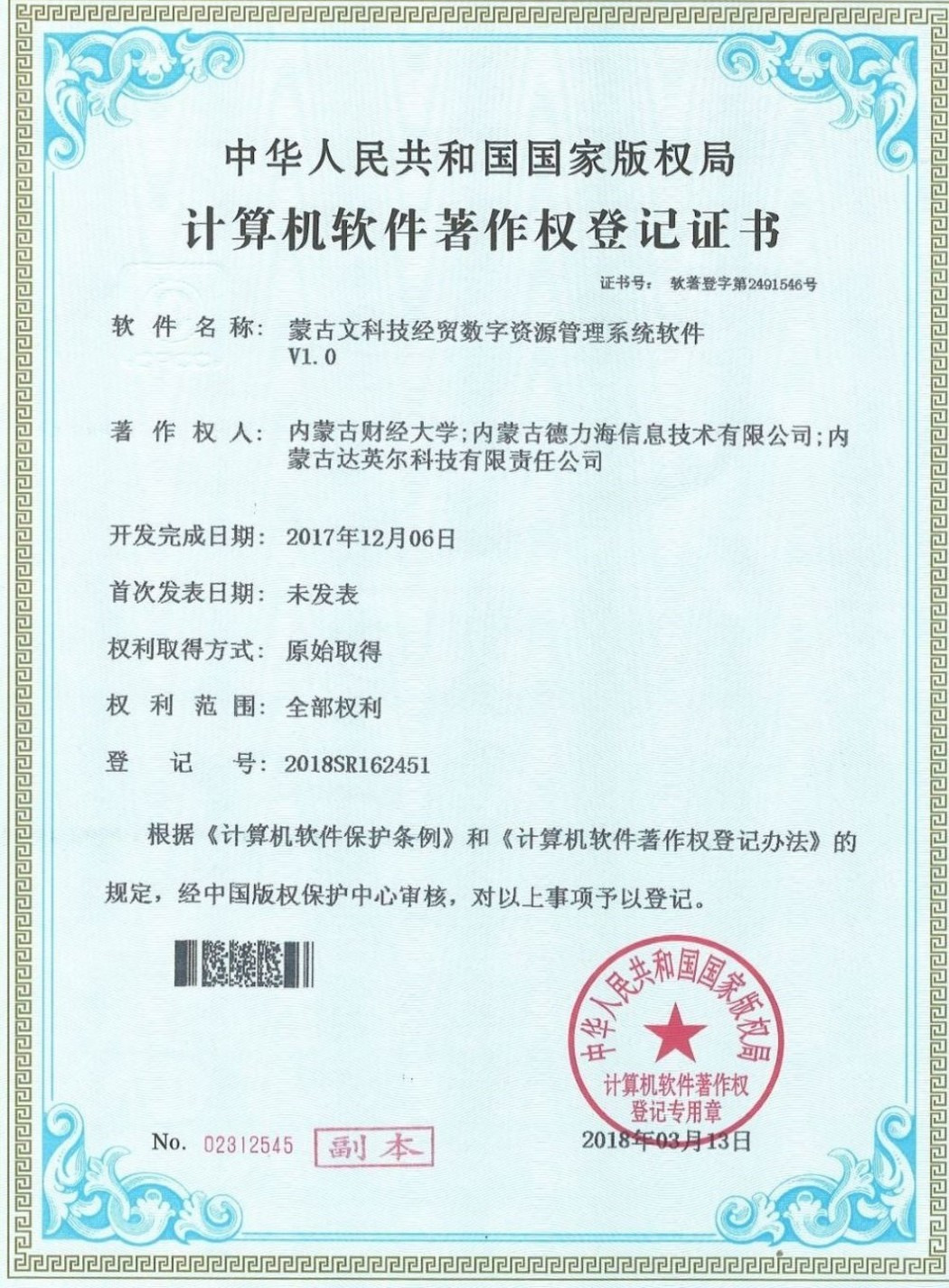 中华人民共和国国家版权局

计算机软件著作权登记证书

证书号： 软著登字第2491546号

软件名称： 蒙古文科技经贸数字资源管理系统软件 V1.0

著作权人： 内蒙古财经大学;内蒙古德力海信息技术有限公司;内蒙古达英尔科技有限责任公司

开发完成日期： 2017年12月06日

首次发表日期： 未发表

权利取得方式： 原始取得

权利范围： 全部权利

登记号： 2018SR162451

根据《计算机软件保护条例》和《计算机软件著作权登记办法》的规定，经中国版权保护中心审核，对以上事项予以登记。

中华人民共和国国家版权局
计算机软件著作权登记专用章

No. 02312545 副本

2018年03月13日